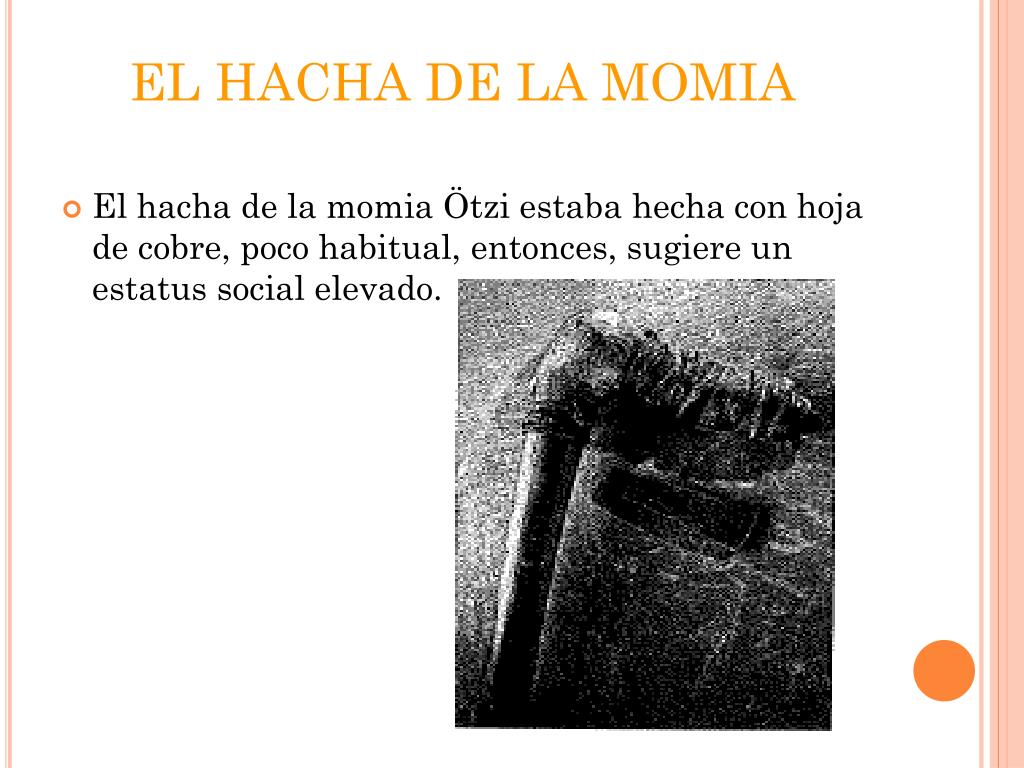 EL HACHA DE LA MOMIA

El hacha de la momia Ötzi estaba hecha con hoja de cobre, poco habitual, entonces, sugiere un estatus social elevado.